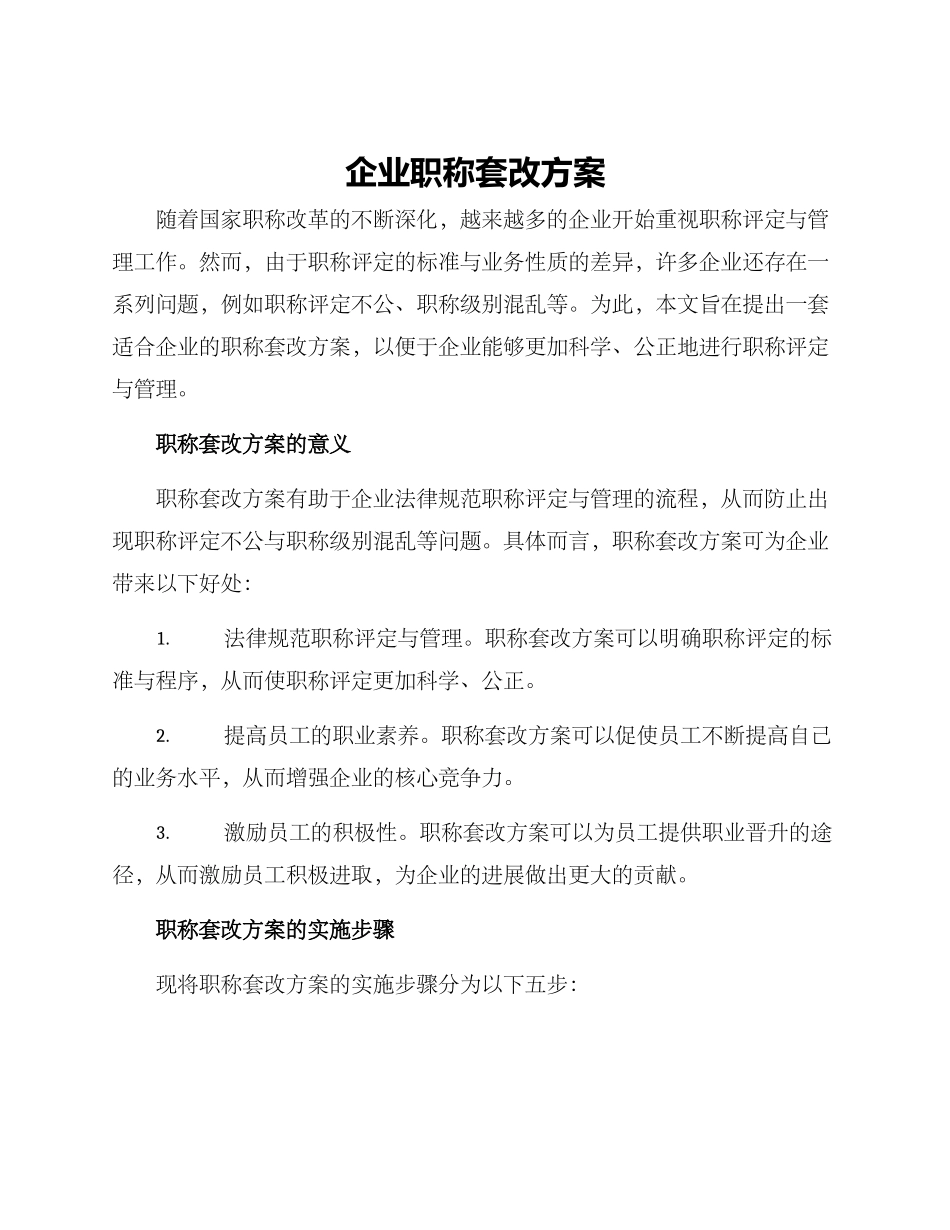 企业职称套改方案

随着国家职称改革的不断深化，越来越多的企业开始重视职称评定与管理工作。然而，由于职称评定的标准与业务性质的差异，许多企业还存在一系列问题，例如职称评定不公、职称级别混乱等。为此，本文旨在提出一套适合企业的职称套改方案，以便于企业能够更加科学、公正地进行职称评定与管理。

职称套改方案的意义

职称套改方案有助于企业法律规范职称评定与管理的流程，从而防止出现职称评定不公与职称级别混乱等问题。具体而言，职称套改方案可为企业带来以下好处：

1. 法律规范职称评定与管理。职称套改方案可以明确职称评定的标准与程序，从而使职称评定更加科学、公正。

2. 提高员工的职业素养。职称套改方案可以促使员工不断提高自己的业务水平，从而增强企业的核心竞争力。

3. 激励员工的积极性。职称套改方案可以为员工提供职业晋升的途径，从而激励员工积极进取，为企业的进展做出更大的贡献。

职称套改方案的实施步骤

现将职称套改方案的实施步骤分为以下五步：